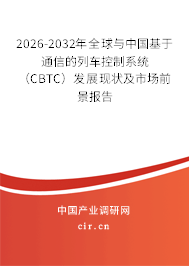 2026-2032年全球与中国基于通信的列车控制系统（CBTC）发展现状及市场前景报告

中国产业调研网

cir.cn